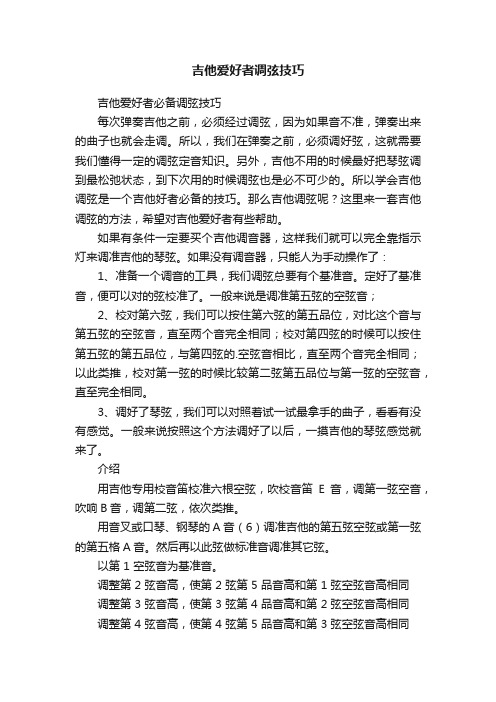 吉他爱好者调弦技巧

吉他爱好者必备调弦技巧

每次弹奏吉他之前，必须经过调弦，因为如果音不准，弹奏出来的曲子也就会走调。所以，我们在弹奏之前，必须调好弦，这就需要我们懂得一定的调弦定音知识。另外，吉他不用的时候最好把琴弦调到最松弛状态，到下次用的时候调弦也是必不可少的。所以学会吉他调弦是一个吉他好者必备的技巧。那么吉他调弦呢？这里来一套吉他调弦的方法，希望对吉他爱好者有些帮助。

如果有条件一定要买个吉他调音器，这样我们就可以完全靠指示灯来调准吉他的琴弦。如果没有调音器，只能人为手动操作了：

1、准备一个调音的工具，我们调弦总要有个基准音。定好了基准音，便可以对的弦校准了。一般来说是调准第五弦的空弦音；

2、校对第六弦，我们可以按住第六弦的第五品位，对比这个音与第五弦的空弦音，直至两个音完全相同；校对第四弦的时候可以按住第五弦的第五品位，与第四弦的.空弦音相比，直至两个音完全相同；以此类推，校对第一弦的时候比较第二弦第五品位与第一弦的空弦音，直至完全相同。

3、调好了琴弦，我们可以对照着试一试最拿手的曲子，看看有没有感觉。一般来说按照这个方法调好了以后，一摸吉他的琴弦感觉就来了。

介绍

用吉他专用校音笛校准六根空弦，吹校音笛 E 音，调第一弦空音，吹响 B 音，调第二弦，依次类推。

用音叉或口琴、钢琴的 A 音（6）调准吉他的第五弦空弦或第一弦的第五格 A 音。然后再以此弦做标准音调准其它弦。

以第 1 空弦音为基准音。

调整第 2 弦音高，使第 2 弦第 5 品音高和第 1 弦空弦音高相同

调整第 3 弦音高，使第 3 弦第 4 品音高和第 2 弦空弦音高相同

调整第 4 弦音高，使第 4 弦第 5 品音高和第 3 弦空弦音高相同